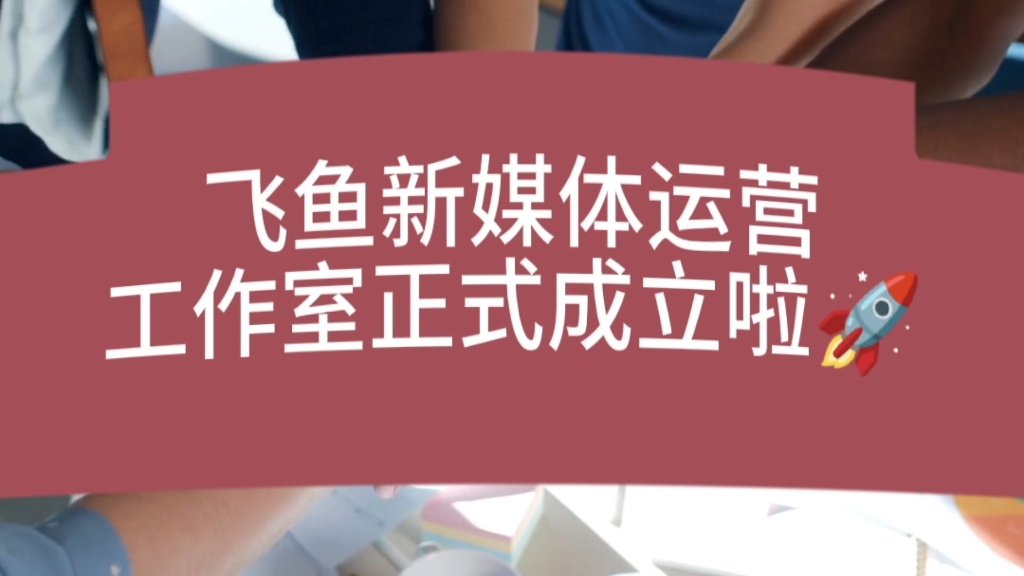 飞鱼新媒体运营
工作室正式成立啦🚀